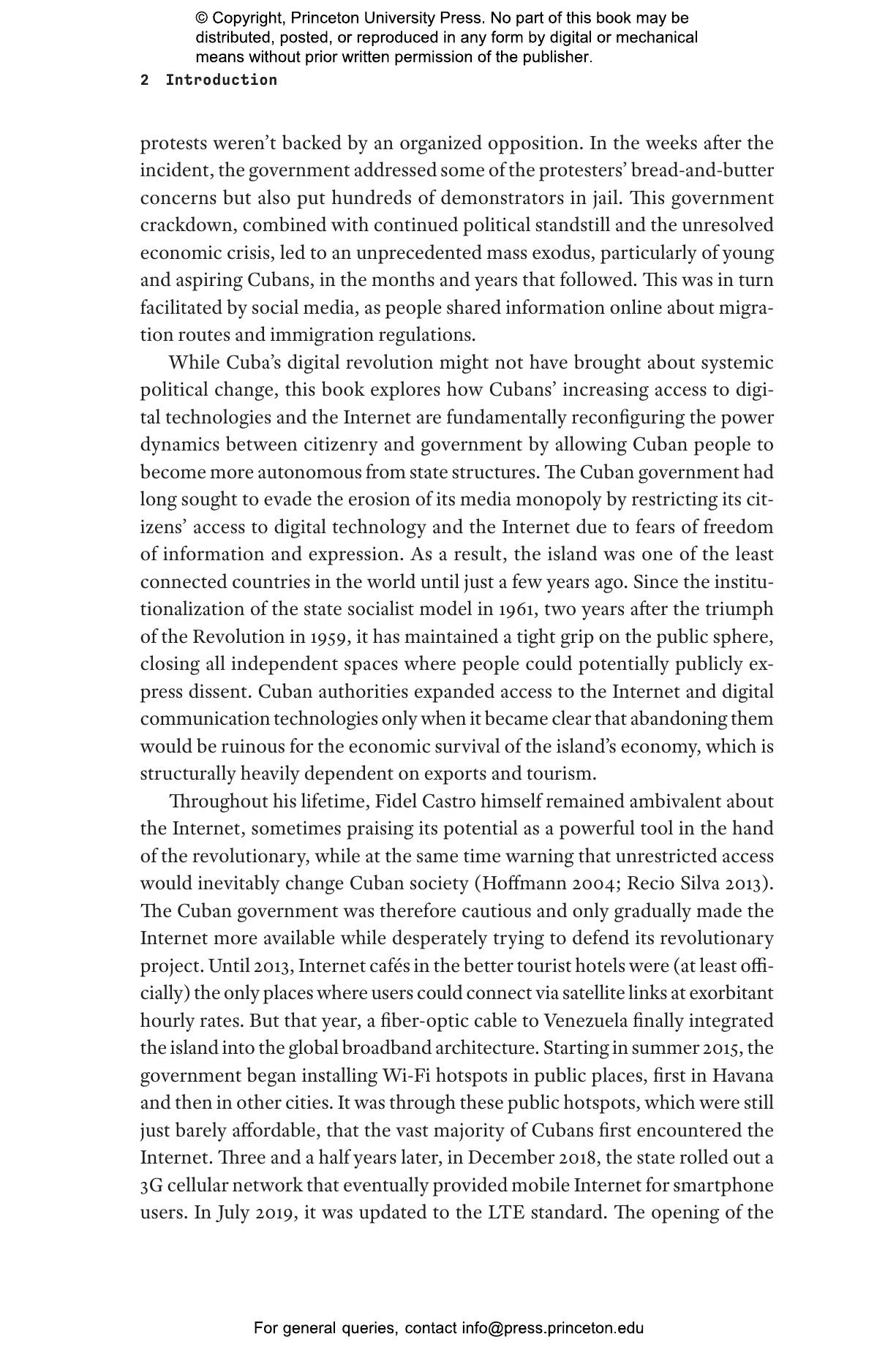 © Copyright, Princeton University Press. No part of this book may be distributed, posted, or reproduced in any form by digital or mechanical means without prior written permission of the publisher.

2 Introduction

protests weren't backed by an organized opposition. In the weeks after the incident, the government addressed some of the protesters' bread-and-butter concerns but also put hundreds of demonstrators in jail. This government crackdown, combined with continued political standstill and the unresolved economic crisis, led to an unprecedented mass exodus, particularly of young and aspiring Cubans, in the months and years that followed. This was in turn facilitated by social media, as people shared information online about migration routes and immigration regulations.

While Cuba's digital revolution might not have brought about systemic political change, this book explores how Cubans' increasing access to digital technologies and the Internet are fundamentally reconfiguring the power dynamics between citizenry and government by allowing Cuban people to become more autonomous from state structures. The Cuban government had long sought to evade the erosion of its media monopoly by restricting its citizens' access to digital technology and the Internet due to fears of freedom of information and expression. As a result, the island was one of the least connected countries in the world until just a few years ago. Since the institutionalization of the state socialist model in 1961, two years after the triumph of the Revolution in 1959, it has maintained a tight grip on the public sphere, closing all independent spaces where people could potentially publicly express dissent. Cuban authorities expanded access to the Internet and digital communication technologies only when it became clear that abandoning them would be ruinous for the economic survival of the island's economy, which is structurally heavily dependent on exports and tourism.

Throughout his lifetime, Fidel Castro himself remained ambivalent about the Internet, sometimes praising its potential as a powerful tool in the hand of the revolutionary, while at the same time warning that unrestricted access would inevitably change Cuban society (Hoffmann 2004; Recio Silva 2013). The Cuban government was therefore cautious and only gradually made the Internet more available while desperately trying to defend its revolutionary project. Until 2013, Internet cafés in the better tourist hotels were (at least officially) the only places where users could connect via satellite links at exorbitant hourly rates. But that year, a fiber-optic cable to Venezuela finally integrated the island into the global broadband architecture. Starting in summer 2015, the government began installing Wi-Fi hotspots in public places, first in Havana and then in other cities. It was through these public hotspots, which were still just barely affordable, that the vast majority of Cubans first encountered the Internet. Three and a half years later, in December 2018, the state rolled out a 3G cellular network that eventually provided mobile Internet for smartphone users. In July 2019, it was updated to the LTE standard. The opening of the

For general queries, contact info@press.princeton.edu